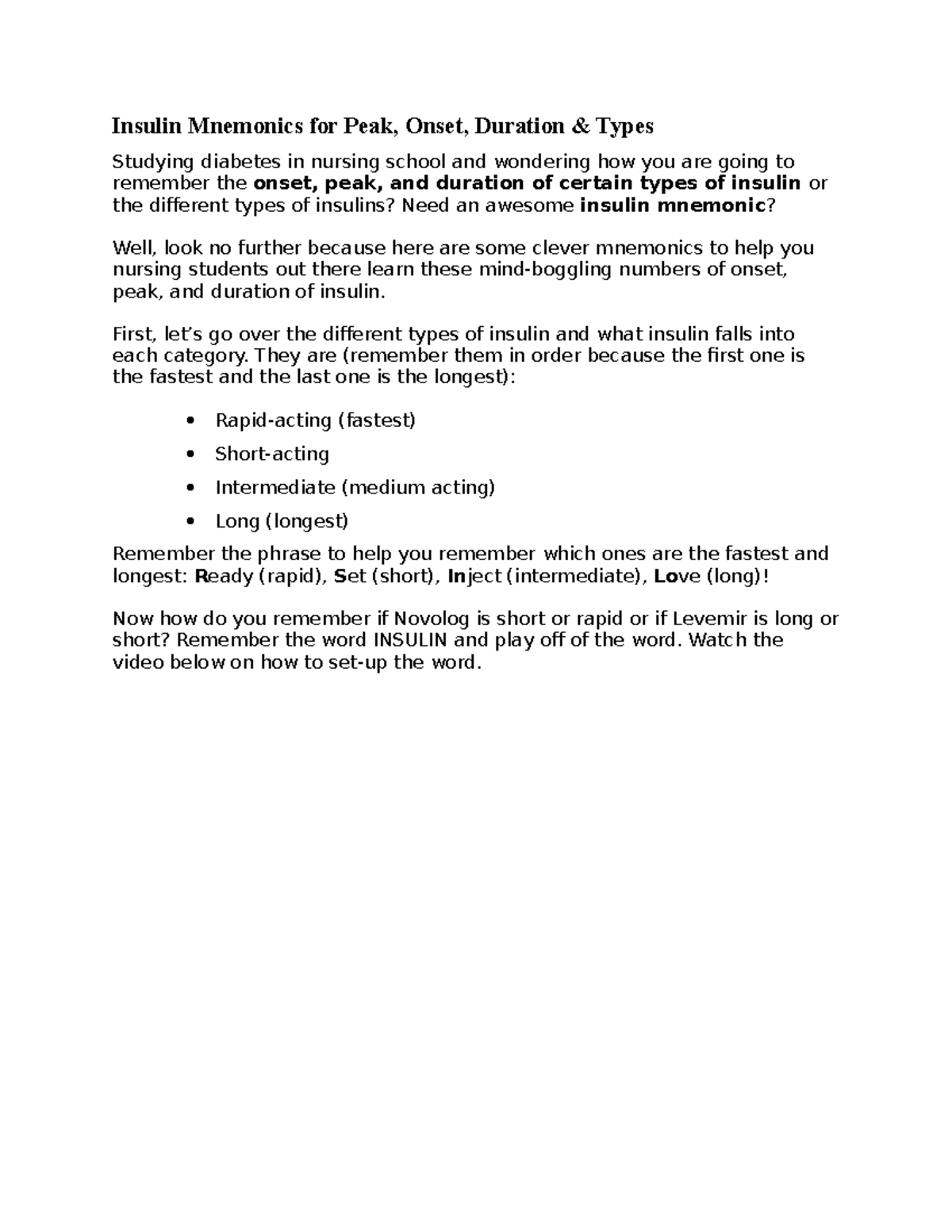 Insulin Mnemonics for Peak, Onset, Duration & Types

Studying diabetes in nursing school and wondering how you are going to remember the onset, peak, and duration of certain types of insulin or the different types of insulins? Need an awesome insulin mnemonic?

Well, look no further because here are some clever mnemonics to help you nursing students out there learn these mind-boggling numbers of onset, peak, and duration of insulin.

First, let's go over the different types of insulin and what insulin falls into each category. They are (remember them in order because the first one is the fastest and the last one is the longest):

• Rapid-acting (fastest)
• Short-acting
• Intermediate (medium acting)
• Long (longest)

Remember the phrase to help you remember which ones are the fastest and longest: Ready (rapid), Set (short), Inject (intermediate), Love (long)!

Now how do you remember if Novolog is short or rapid or if Levemir is long or short? Remember the word INSULIN and play off of the word. Watch the video below on how to set-up the word.